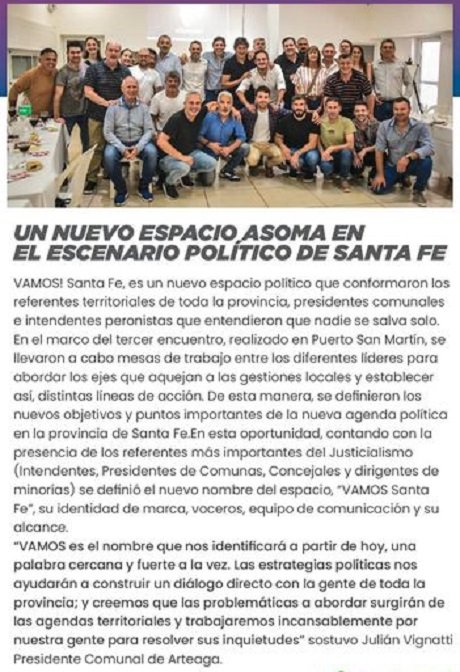 UN NUEVO ESPACIO ASOMA EN EL ESCENARIO POLÍTICO DE SANTA FE

VAMOS! Santa Fe, es un nuevo espacio político que conformaron los referentes territoriales de toda la provincia, presidentes comunales e intendentes peronistas que entendieron que nadie se salva solo. En el marco del tercer encuentro, realizado en Puerto San Martín, se llevaron a cabo mesas de trabajo entre los diferentes líderes para abordar los ejes que aquejan a las gestiones locales y establecer así, distintas líneas de acción. De esta manera, se definieron los nuevos objetivos y puntos importantes de la nueva agenda política en la provincia de Santa Fe.En esta oportunidad, contando con la presencia de los referentes más importantes del Justicialismo (Intendentes, Presidentes de Comunas, Concejales y dirigentes de minorías) se definió el nuevo nombre del espacio, "VAMOS Santa Fe", su identidad de marca, voceros, equipo de comunicación y su alcance.
"VAMOS es el nombre que nos identificará a partir de hoy, una palabra cercana y fuerte a la vez. Las estrategias políticas nos ayudarán a construir un diálogo directo con la gente de toda la provincia; y creemos que las problemáticas a abordar surgirán de las agendas territoriales y trabajaremos incansablemente por nuestra gente para resolver sus inquietudes" sostuvo Julián Vignatti Presidente Comunal de Arteaga.